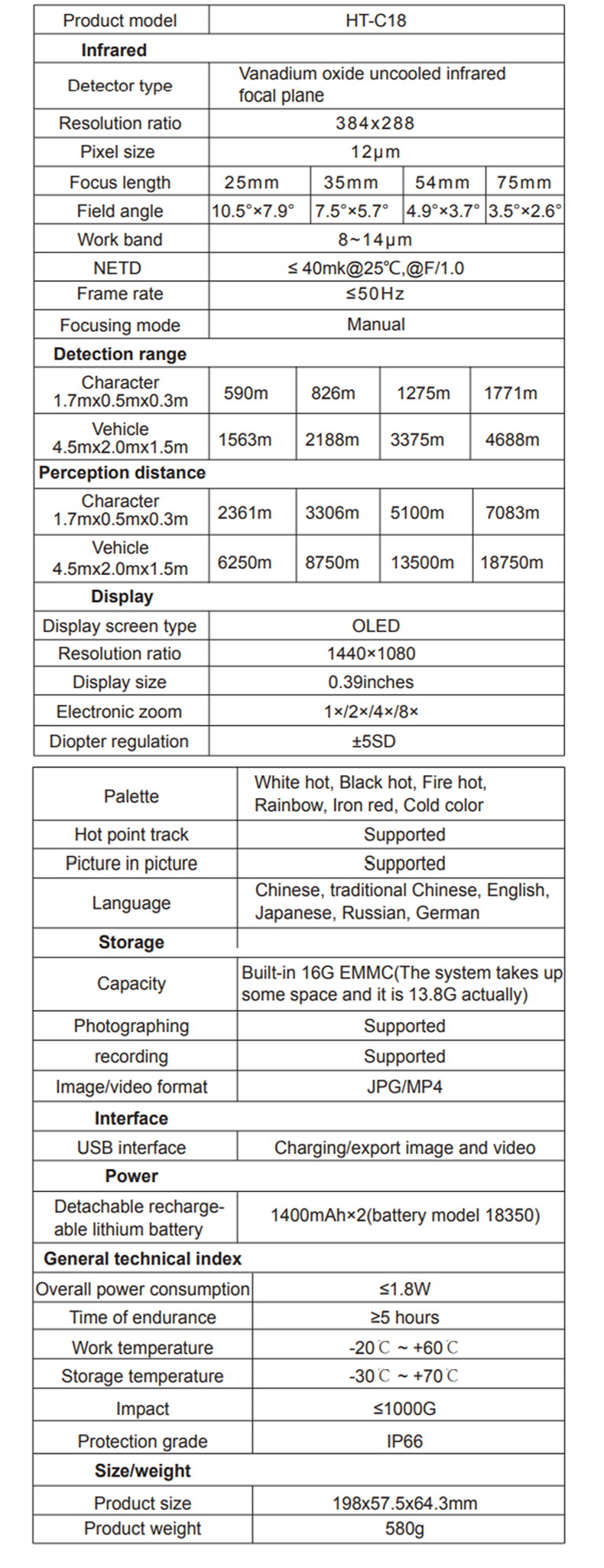 | Product model | HT-C18 | | | |
|---|---|---|---|---|
| **Infrared** | | | | |
| Detector type | Vanadium oxide uncooled infrared focal plane | | | |
| Resolution ratio | 384x288 | | | |
| Pixel size | 12μm | | | |
| Focus length | 25mm | 35mm | 54mm | 75mm |
| Field angle | 10.5°×7.9° | 7.5°×5.7° | 4.9°×3.7° | 3.5°×2.6° |
| Work band | 8~14μm | | | |
| NETD | ≤ 40mk@25℃,@F/1.0 | | | |
| Frame rate | ≤50Hz | | | |
| Focusing mode | Manual | | | |
| **Detection range** | | | | |
| Character 1.7mx0.5mx0.3m | 590m | 826m | 1275m | 1771m |
| Vehicle 4.5mx2.0mx1.5m | 1563m | 2188m | 3375m | 4688m |
| **Perception distance** | | | | |
| Character 1.7mx0.5mx0.3m | 2361m | 3306m | 5100m | 7083m |
| Vehicle 4.5mx2.0mx1.5m | 6250m | 8750m | 13500m | 18750m |
| **Display** | | | | |
| Display screen type | OLED | | | |
| Resolution ratio | 1440×1080 | | | |
| Display size | 0.39inches | | | |
| Electronic zoom | 1×/2×/4×/8× | | | |
| Diopter regulation | ±5SD | | | |

| Palette | White hot, Black hot, Fire hot, Rainbow, Iron red, Cold color |
|---|---|
| Hot point track | Supported |
| Picture in picture | Supported |
| Language | Chinese, traditional Chinese, English, Japanese, Russian, German |
| **Storage** | |
| Capacity | Built-in 16G EMMC(The system takes up some space and it is 13.8G actually) |
| Photographing | Supported |
| recording | Supported |
| Image/video format | JPG/MP4 |
| **Interface** | |
| USB interface | Charging/export image and video |
| **Power** | |
| Detachable rechargeable lithium battery | 1400mAh×2(battery model 18350) |
| **General technical index** | |
| Overall power consumption | ≤1.8W |
| Time of endurance | ≥5 hours |
| Work temperature | -20℃ ~ +60℃ |
| Storage temperature | -30℃ ~ +70℃ |
| Impact | ≤1000G |
| Protection grade | IP66 |
| **Size/weight** | |
| Product size | 198x57.5x64.3mm |
| Product weight | 580g |